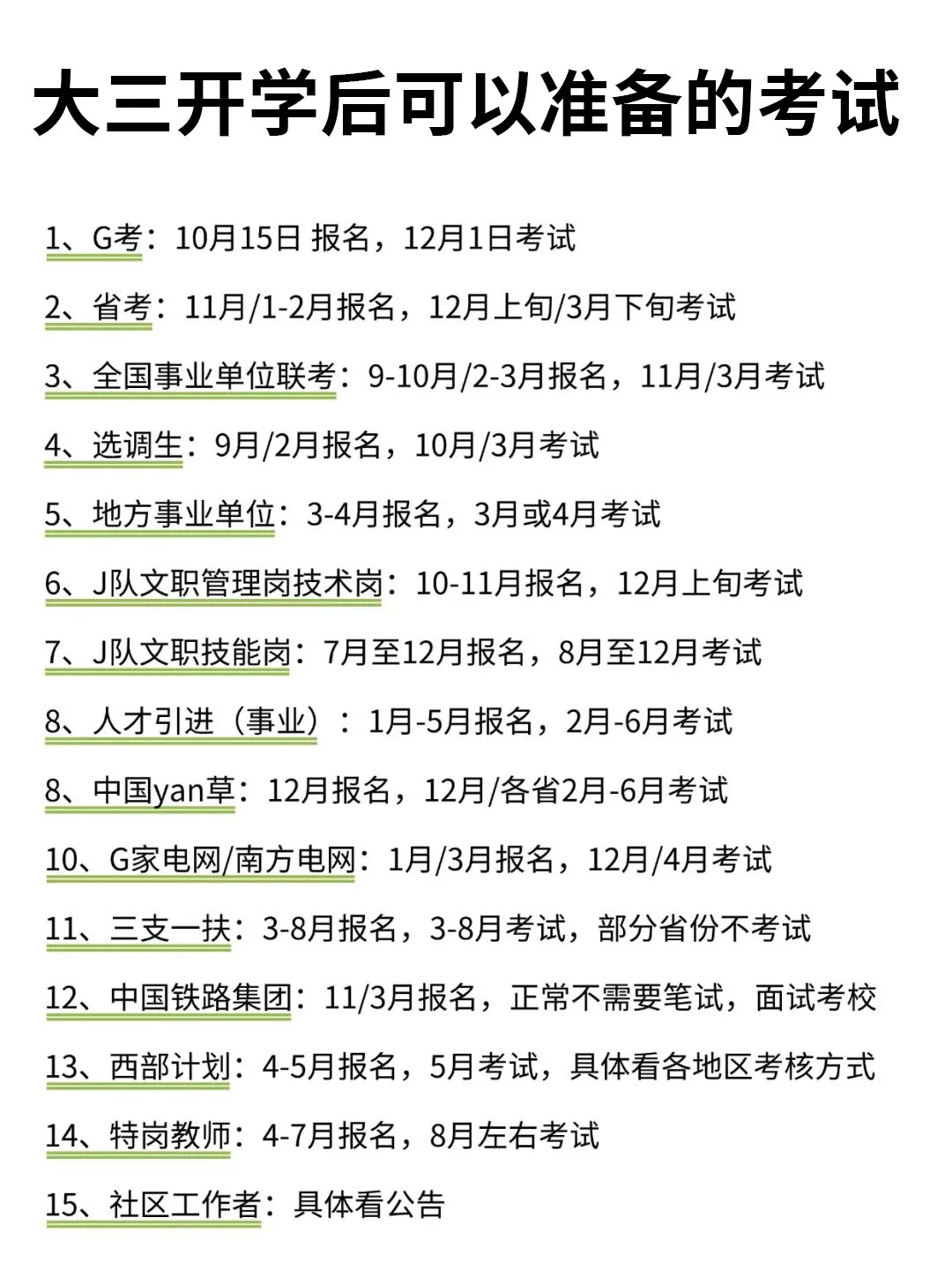 大三开学后可以准备的考试

1、G考：10月15日 报名，12月1日考试

2、省考：11月/1-2月报名，12月上旬/3月下旬考试

3、全国事业单位联考：9-10月/2-3月报名，11月/3月考试

4、选调生：9月/2月报名，10月/3月考试

5、地方事业单位：3-4月报名，3月或4月考试

6、J队文职管理岗技术岗：10-11月报名，12月上旬考试

7、J队文职技能岗：7月至12月报名，8月至12月考试

8、人才引进（事业）：1月-5月报名，2月-6月考试

8、中国yan草：12月报名，12月/各省2月-6月考试

10、G家电网/南方电网：1月/3月报名，12月/4月考试

11、三支一扶：3-8月报名，3-8月考试，部分省份不考试

12、中国铁路集团：11/3月报名，正常不需要笔试，面试考校

13、西部计划：4-5月报名，5月考试，具体看各地区考核方式

14、特岗教师：4-7月报名，8月左右考试

15、社区工作者：具体看公告